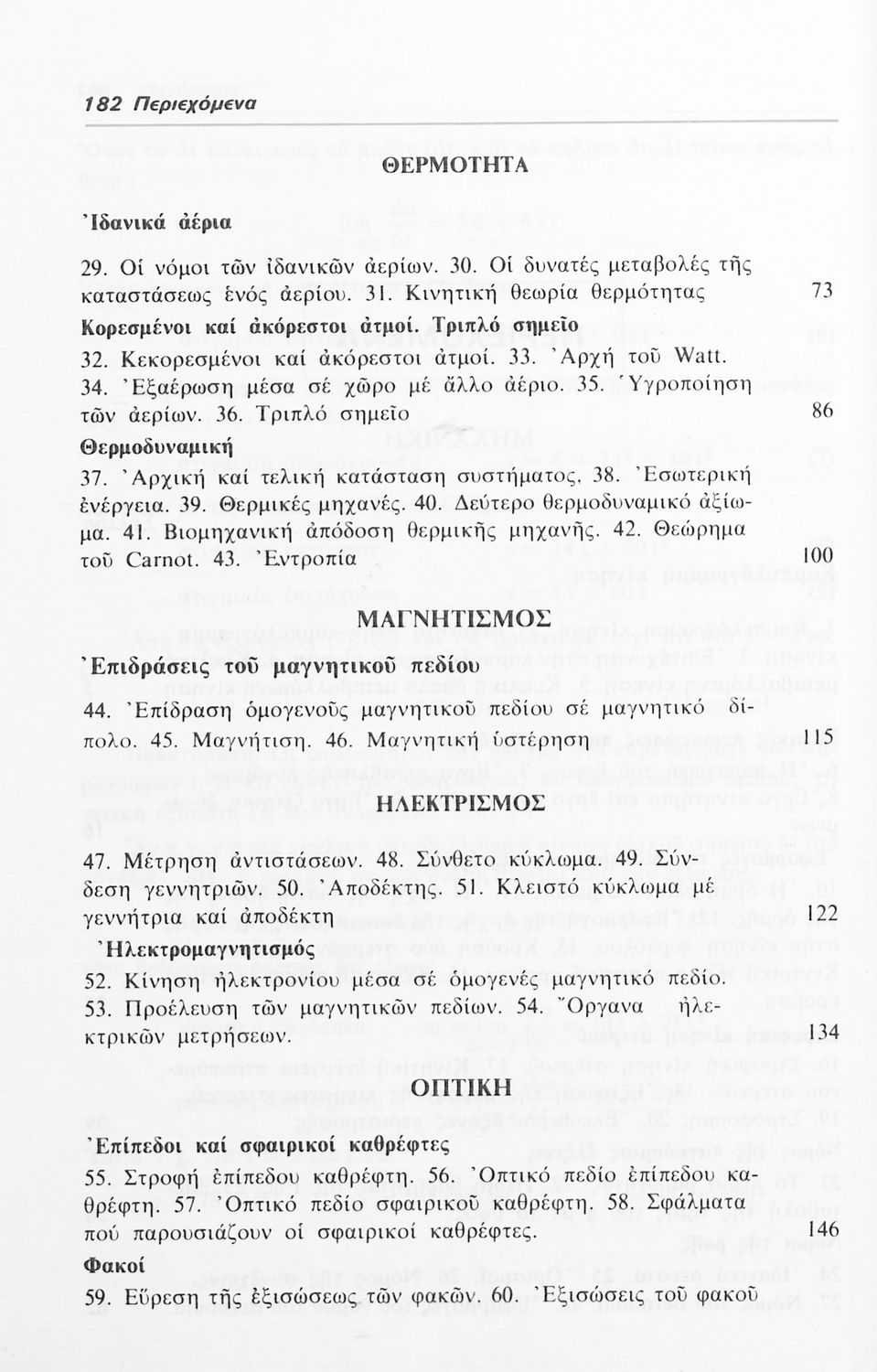 182 Περιεχόμενα

ΘΕΡΜΟΤΗΤΑ

Ἰδανικά ἀέρια

29. Οἱ νόμοι τῶν ἰδανικῶν ἀερίων. 30. Οἱ δυνατές μεταβολές τῆς καταστάσεως ἑνός ἀερίου. 31. Κινητική θεωρία θερμότητας 73

Κορεσμένοι καί ἀκόρεστοι ἀτμοί. Τριπλό σημεῖο

32. Κεκορεσμένοι καί ἀκόρεστοι ἀτμοί. 33. Ἀρχή τοῦ Watt. 34. Ἐξαέρωση μέσα σέ χῶρο μέ ἄλλο ἀέριο. 35. Ὑγροποίηση τῶν ἀερίων. 36. Τριπλό σημεῖο 86

Θερμοδυναμική

37. Ἀρχική καί τελική κατάσταση συστήματος. 38. Ἐσωτερική ἐνέργεια. 39. Θερμικές μηχανές. 40. Δεύτερο θερμοδυναμικό ἀξίωμα. 41. Βιομηχανική ἀπόδοση θερμικῆς μηχανῆς. 42. Θεώρημα τοῦ Carnot. 43. Ἐντροπία 100

ΜΑΓΝΗΤΙΣΜΟΣ

Ἐπιδράσεις τοῦ μαγνητικοῦ πεδίου

44. Ἐπίδραση ὁμογενοῦς μαγνητικοῦ πεδίου σέ μαγνητικό δίπολο. 45. Μαγνήτιση. 46. Μαγνητική ὑστέρηση 115

ΗΛΕΚΤΡΙΣΜΟΣ

47. Μέτρηση ἀντιστάσεων. 48. Σύνθετο κύκλωμα. 49. Σύνδεση γεννητριῶν. 50. Ἀποδέκτης. 51. Κλειστό κύκλωμα μέ γεννήτρια καί ἀποδέκτη 122

Ἠλεκτρομαγνητισμός

52. Κίνηση ἠλεκτρονίου μέσα σέ ὁμογενές μαγνητικό πεδίο. 53. Προέλευση τῶν μαγνητικῶν πεδίων. 54. Ὄργανα ἠλεκτρικῶν μετρήσεων. 134

ΟΠΤΙΚΗ

Ἐπίπεδοι καί σφαιρικοί καθρέφτες

55. Στροφή ἐπίπεδου καθρέφτη. 56. Ὀπτικό πεδίο ἐπίπεδου καθρέφτη. 57. Ὀπτικό πεδίο σφαιρικοῦ καθρέφτη. 58. Σφάλματα πού παρουσιάζουν οἱ σφαιρικοί καθρέφτες. 146

Φακοί

59. Εὕρεση τῆς ἐξισώσεως τῶν φακῶν. 60. Ἐξισώσεις τοῦ φακοῦ